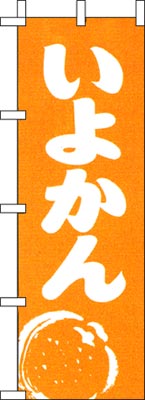 いよかん